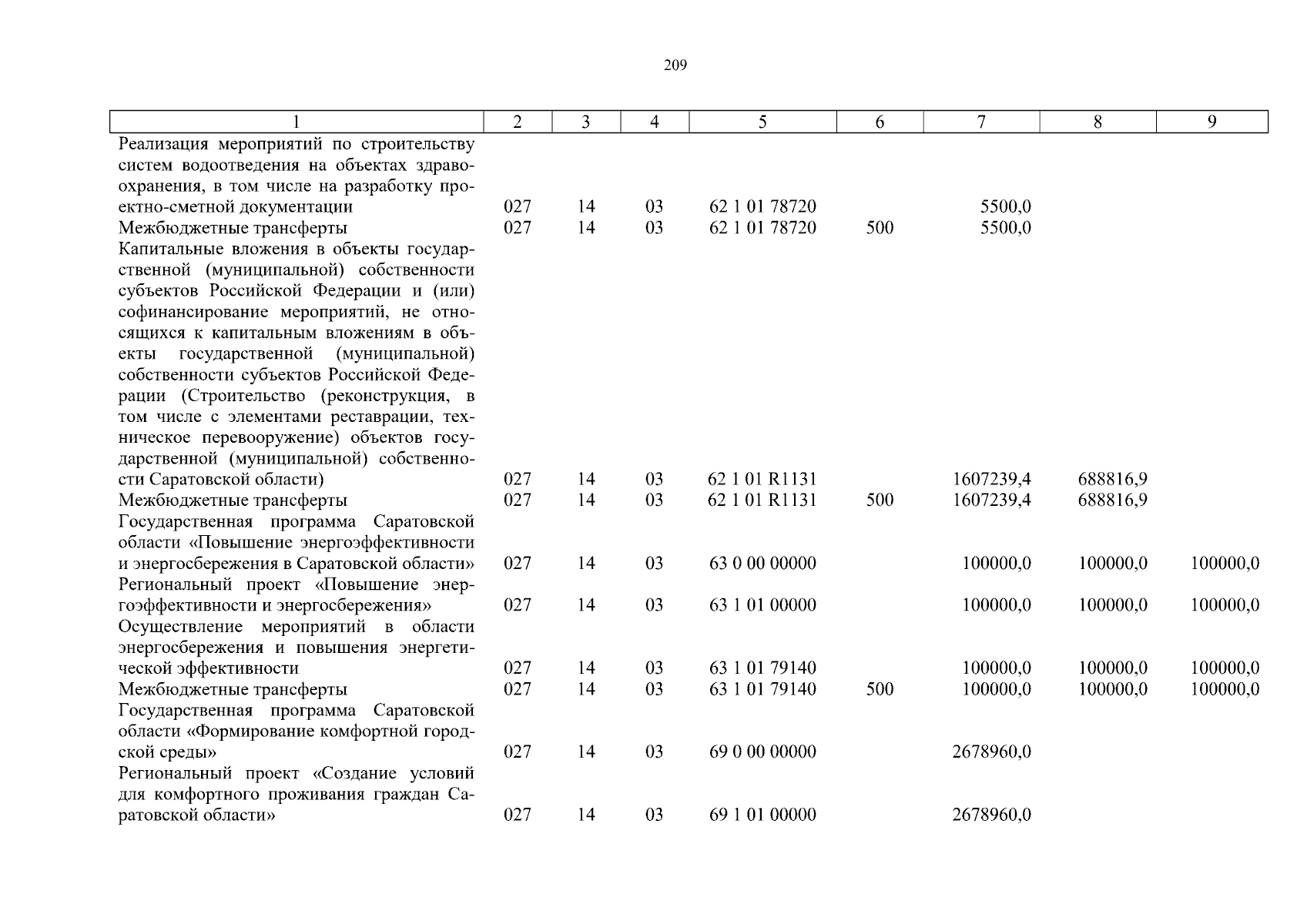 209

| 1 | 2 | 3 | 4 | 5 | 6 | 7 | 8 | 9 |
|---|---|---|---|---|---|---|---|---|
| Реализация мероприятий по строительству систем водоотведения на объектах здравоохранения, в том числе на разработку проектно-сметной документации | 027 | 14 | 03 | 62 1 01 78720 | | 5500,0 | | |
| Межбюджетные трансферты | 027 | 14 | 03 | 62 1 01 78720 | 500 | 5500,0 | | |
| Капитальные вложения в объекты государственной (муниципальной) собственности субъектов Российской Федерации и (или) софинансирование мероприятий, не относящихся к капитальным вложениям в объекты государственной (муниципальной) собственности субъектов Российской Федерации (Строительство (реконструкция, в том числе с элементами реставрации, техническое перевооружение) объектов государственной (муниципальной) собственности Саратовской области) | 027 | 14 | 03 | 62 1 01 R1131 | | 1607239,4 | 688816,9 | |
| Межбюджетные трансферты | 027 | 14 | 03 | 62 1 01 R1131 | 500 | 1607239,4 | 688816,9 | |
| Государственная программа Саратовской области «Повышение энергоэффективности и энергосбережения в Саратовской области» | 027 | 14 | 03 | 63 0 00 00000 | | 100000,0 | 100000,0 | 100000,0 |
| Региональный проект «Повышение энергоэффективности и энергосбережения» | 027 | 14 | 03 | 63 1 01 00000 | | 100000,0 | 100000,0 | 100000,0 |
| Осуществление мероприятий в области энергосбережения и повышения энергетической эффективности | 027 | 14 | 03 | 63 1 01 79140 | | 100000,0 | 100000,0 | 100000,0 |
| Межбюджетные трансферты | 027 | 14 | 03 | 63 1 01 79140 | 500 | 100000,0 | 100000,0 | 100000,0 |
| Государственная программа Саратовской области «Формирование комфортной городской среды» | 027 | 14 | 03 | 69 0 00 00000 | | 2678960,0 | | |
| Региональный проект «Создание условий для комфортного проживания граждан Саратовской области» | 027 | 14 | 03 | 69 1 01 00000 | | 2678960,0 | | |